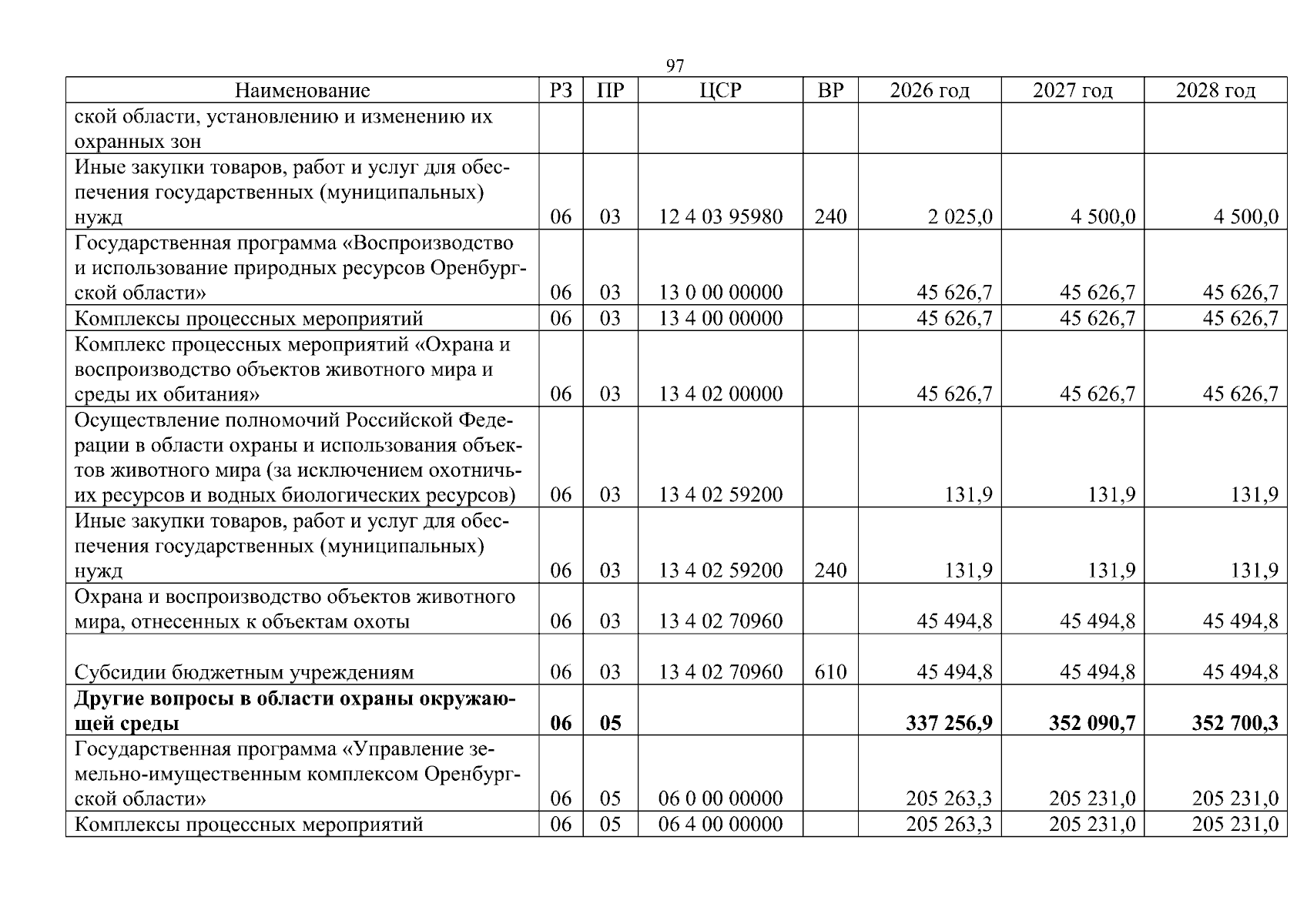 97

| Наименование | РЗ | ПР | ЦСР | ВР | 2026 год | 2027 год | 2028 год |
|---|---|---|---|---|---|---|---|
| ской области, установлению и изменению их охранных зон | | | | | | | |
| Иные закупки товаров, работ и услуг для обеспечения государственных (муниципальных) нужд | 06 | 03 | 12 4 03 95980 | 240 | 2 025,0 | 4 500,0 | 4 500,0 |
| Государственная программа «Воспроизводство и использование природных ресурсов Оренбургской области» | 06 | 03 | 13 0 00 00000 | | 45 626,7 | 45 626,7 | 45 626,7 |
| Комплексы процессных мероприятий | 06 | 03 | 13 4 00 00000 | | 45 626,7 | 45 626,7 | 45 626,7 |
| Комплекс процессных мероприятий «Охрана и воспроизводство объектов животного мира и среды их обитания» | 06 | 03 | 13 4 02 00000 | | 45 626,7 | 45 626,7 | 45 626,7 |
| Осуществление полномочий Российской Федерации в области охраны и использования объектов животного мира (за исключением охотничьих ресурсов и водных биологических ресурсов) | 06 | 03 | 13 4 02 59200 | | 131,9 | 131,9 | 131,9 |
| Иные закупки товаров, работ и услуг для обеспечения государственных (муниципальных) нужд | 06 | 03 | 13 4 02 59200 | 240 | 131,9 | 131,9 | 131,9 |
| Охрана и воспроизводство объектов животного мира, отнесенных к объектам охоты | 06 | 03 | 13 4 02 70960 | | 45 494,8 | 45 494,8 | 45 494,8 |
| Субсидии бюджетным учреждениям | 06 | 03 | 13 4 02 70960 | 610 | 45 494,8 | 45 494,8 | 45 494,8 |
| Другие вопросы в области охраны окружающей среды | 06 | 05 | | | 337 256,9 | 352 090,7 | 352 700,3 |
| Государственная программа «Управление земельно-имущественным комплексом Оренбургской области» | 06 | 05 | 06 0 00 00000 | | 205 263,3 | 205 231,0 | 205 231,0 |
| Комплексы процессных мероприятий | 06 | 05 | 06 4 00 00000 | | 205 263,3 | 205 231,0 | 205 231,0 |